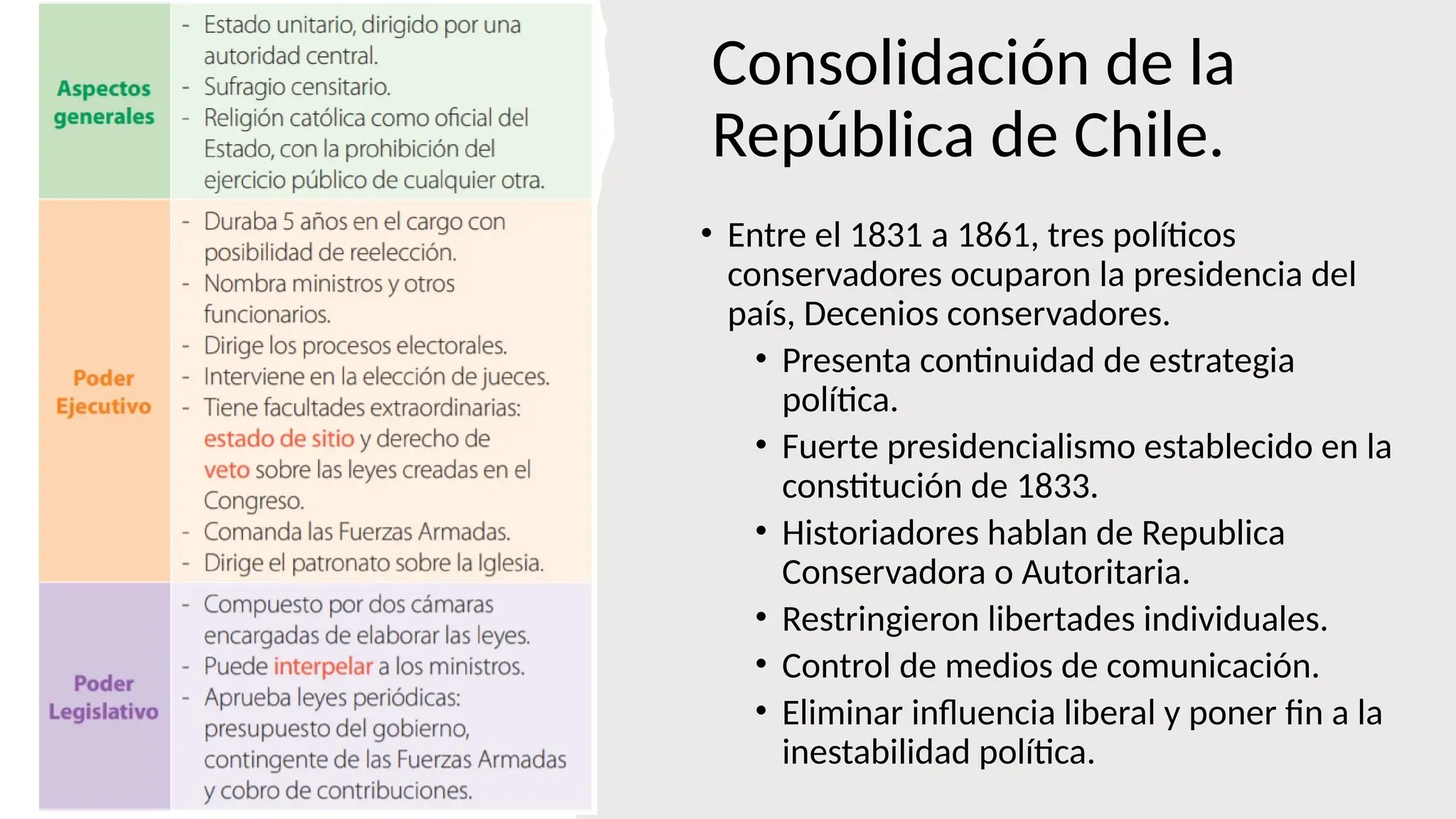 | Aspectos generales | - Estado unitario, dirigido por una autoridad central. - Sufragio censitario. - Religión católica como oficial del Estado, con la prohibición del ejercicio público de cualquier otra. |
|---|---|
| Poder Ejecutivo | - Duraba 5 años en el cargo con posibilidad de reelección. - Nombra ministros y otros funcionarios. - Dirige los procesos electorales. - Interviene en la elección de jueces. - Tiene facultades extraordinarias: estado de sitio y derecho de veto sobre las leyes creadas en el Congreso. - Comanda las Fuerzas Armadas. - Dirige el patronato sobre la Iglesia. |
| Poder Legislativo | - Compuesto por dos cámaras encargadas de elaborar las leyes. - Puede interpelar a los ministros. - Aprueba leyes periódicas: presupuesto del gobierno, contingente de las Fuerzas Armadas y cobro de contribuciones. |

Consolidación de la República de Chile.

• Entre el 1831 a 1861, tres políticos conservadores ocuparon la presidencia del país, Decenios conservadores.
  • Presenta continuidad de estrategia política.
  • Fuerte presidencialismo establecido en la constitución de 1833.
  • Historiadores hablan de Republica Conservadora o Autoritaria.
  • Restringieron libertades individuales.
  • Control de medios de comunicación.
  • Eliminar influencia liberal y poner fin a la inestabilidad política.